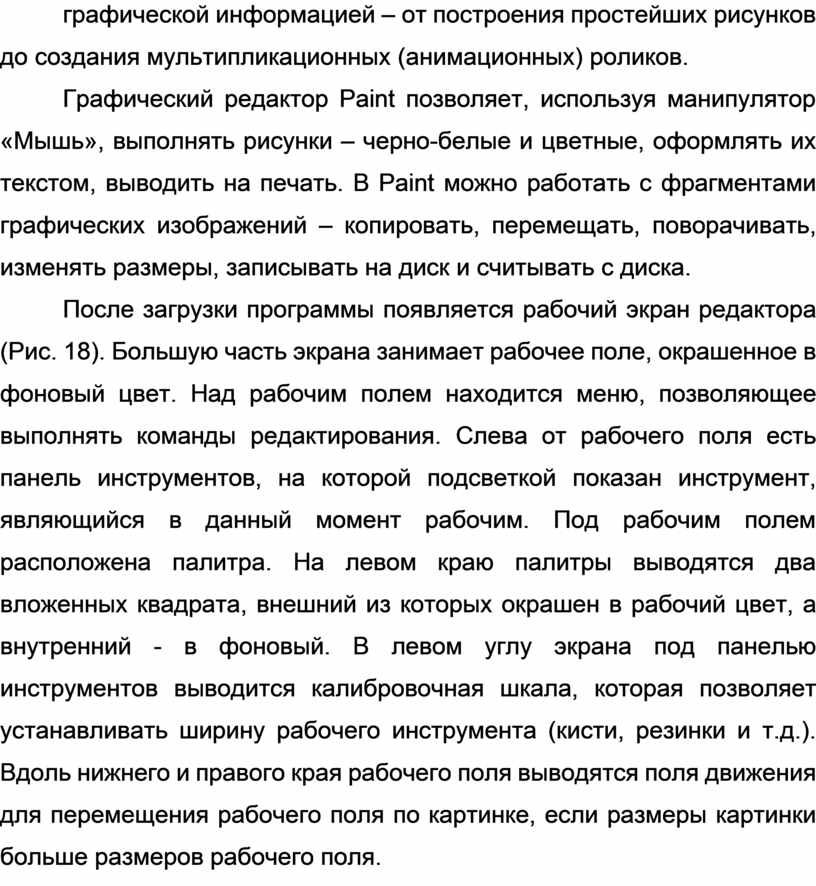 графической информацией – от построения простейших рисунков до создания мультипликационных (анимационных) роликов.

Графический редактор Paint позволяет, используя манипулятор «Мышь», выполнять рисунки – черно-белые и цветные, оформлять их текстом, выводить на печать. В Paint можно работать с фрагментами графических изображений – копировать, перемещать, поворачивать, изменять размеры, записывать на диск и считывать с диска.

После загрузки программы появляется рабочий экран редактора (Рис. 18). Большую часть экрана занимает рабочее поле, окрашенное в фоновый цвет. Над рабочим полем находится меню, позволяющее выполнять команды редактирования. Слева от рабочего поля есть панель инструментов, на которой подсветкой показан инструмент, являющийся в данный момент рабочим. Под рабочим полем расположена палитра. На левом краю палитры выводятся два вложенных квадрата, внешний из которых окрашен в рабочий цвет, а внутренний - в фоновый. В левом углу экрана под панелью инструментов выводится калибровочная шкала, которая позволяет устанавливать ширину рабочего инструмента (кисти, резинки и т.д.). Вдоль нижнего и правого края рабочего поля выводятся поля движения для перемещения рабочего поля по картинке, если размеры картинки больше размеров рабочего поля.